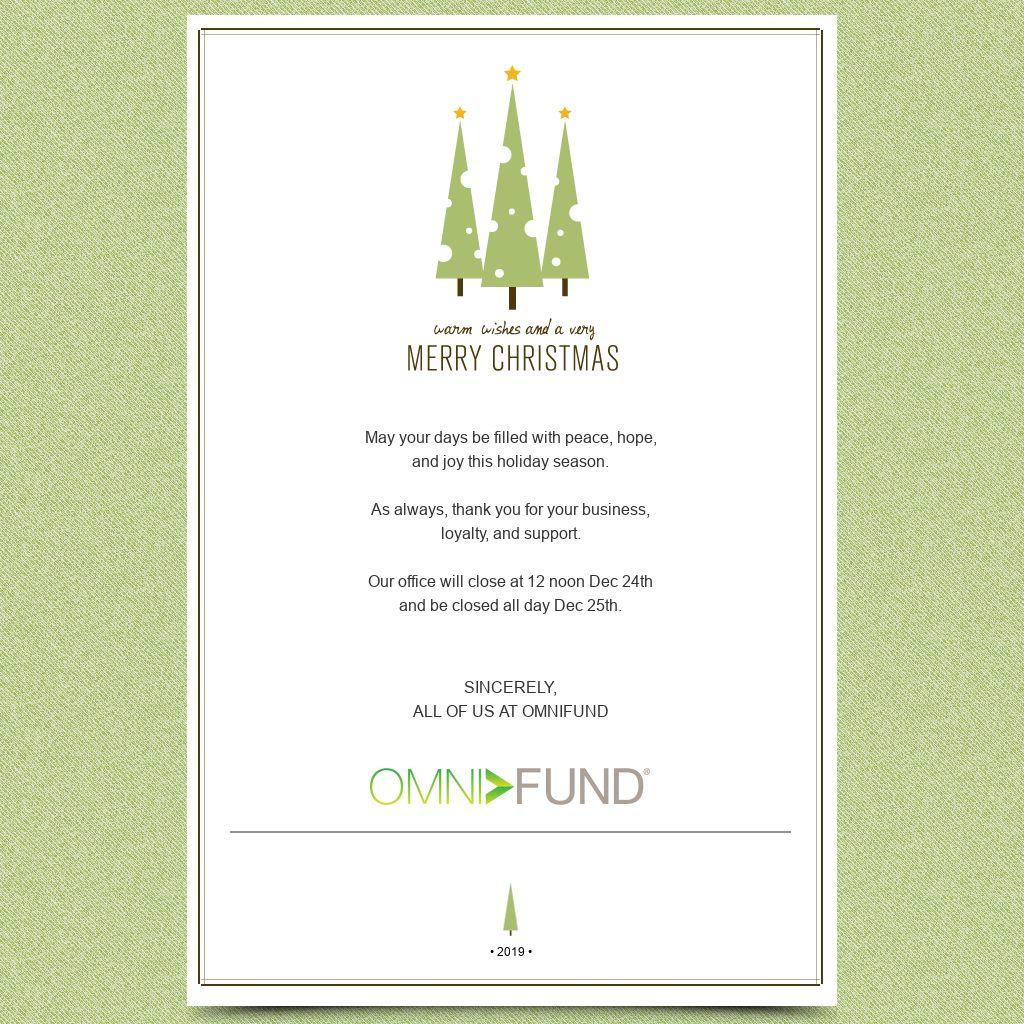 warm wishes and a very
MERRY CHRISTMAS

May your days be filled with peace, hope, and joy this holiday season.

As always, thank you for your business, loyalty, and support.

Our office will close at 12 noon Dec 24th and be closed all day Dec 25th.

SINCERELY,
ALL OF US AT OMNIFUND

OMNIFUND®

• 2019 •